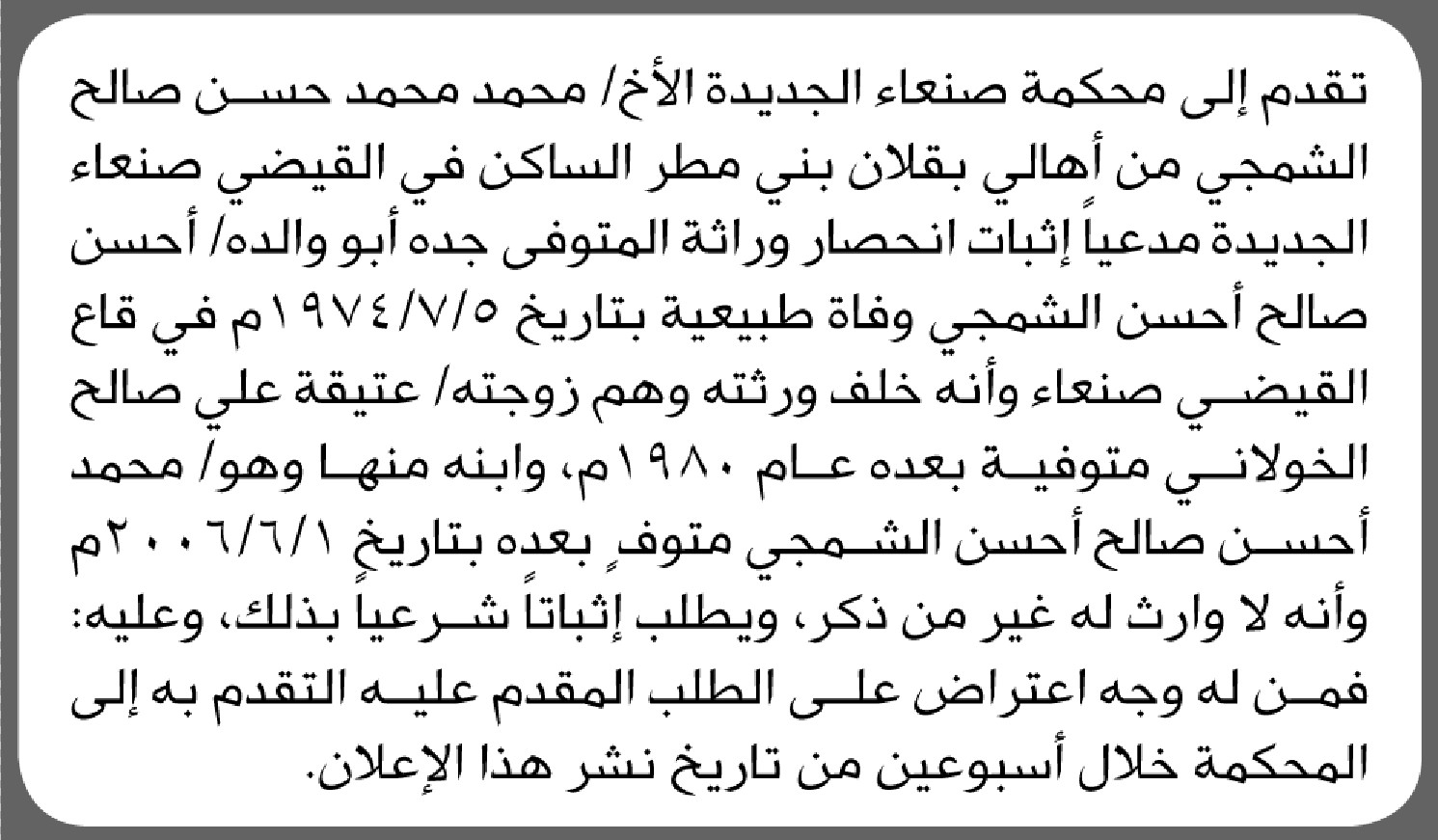 تقدم إلى محكمة صنعاء الجديدة الأخ/ محمد محمد حسن صالح الشمجي من أهالي بقلان بني مطر الساكن في القيضي صنعاء الجديدة مدعياً إثبات انحصار وراثة المتوفى جده أبو والده/ أحسن صالح أحسن الشمجي وفاة طبيعية بتاريخ ١٩٧٤/٧/٥م في قاع القيضي صنعاء وأنه خلف ورثته وهم زوجته/ عتيقة علي صالح الخولاني متوفية بعده عام ١٩٨٠م، وابنه منها وهو/ محمد أحسن صالح أحسن الشمجي متوفٍ بعده بتاريخ ٢٠٠٦/٦/١م وأنه لا وارث له غير من ذكر، ويطلب إثباتاً شرعياً بذلك، وعليه: فمن له وجه اعتراض على الطلب المقدم عليه التقدم به إلى المحكمة خلال أسبوعين من تاريخ نشر هذا الإعلان.